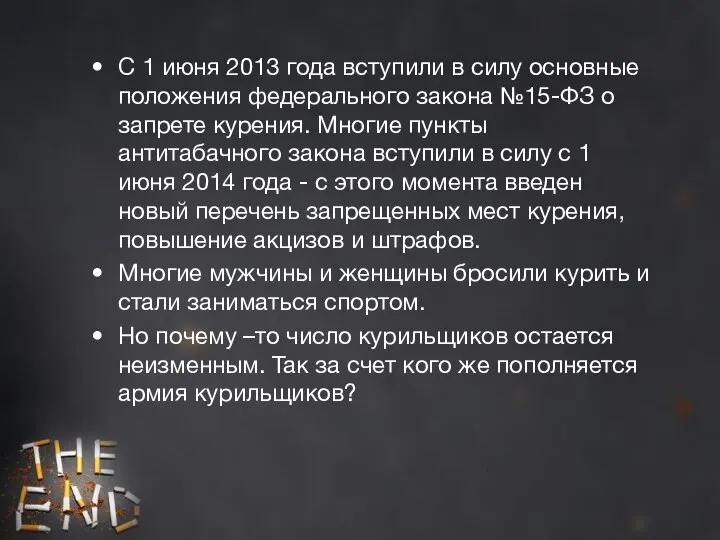 • С 1 июня 2013 года вступили в силу основные положения федерального закона №15-ФЗ о запрете курения. Многие пункты антитабачного закона вступили в силу с 1 июня 2014 года - с этого момента введен новый перечень запрещенных мест курения, повышение акцизов и штрафов.

• Многие мужчины и женщины бросили курить и стали заниматься спортом.

• Но почему –то число курильщиков остается неизменным. Так за счет кого же пополняется армия курильщиков?

THE END